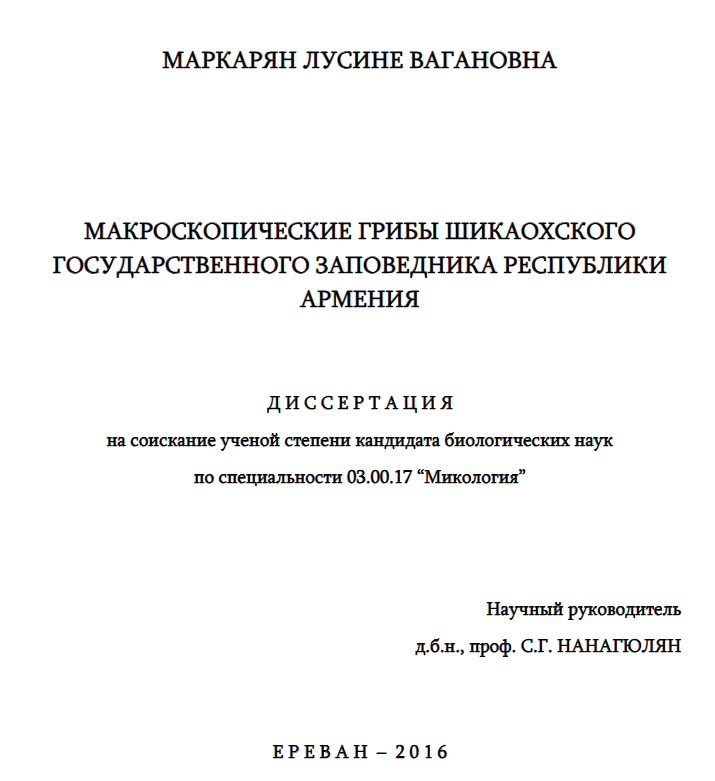 МАРКАРЯН ЛУСИНЕ ВАГАНОВНА

МАКРОСКОПИЧЕСКИЕ ГРИБЫ ШИКАОХСКОГО ГОСУДАРСТВЕННОГО ЗАПОВЕДНИКА РЕСПУБЛИКИ АРМЕНИЯ

ДИССЕРТАЦИЯ

на соискание ученой степени кандидата биологических наук по специальности 03.00.17 “Микология”

Научный руководитель
д.б.н., проф. С.Г. НАНАГЮЛЯН

ЕРЕВАН – 2016